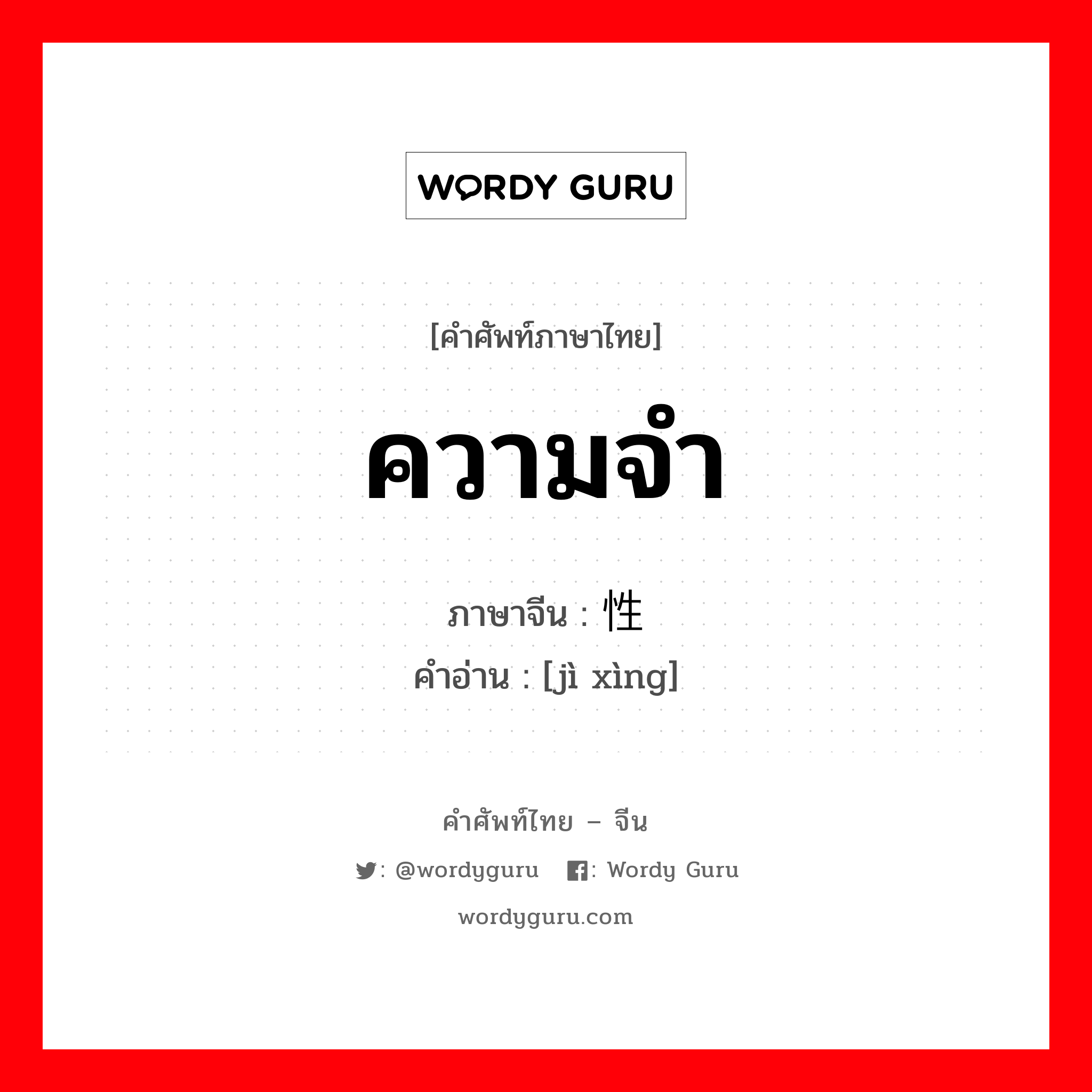 WORDY GURU

[คำศัพท์ภาษาไทย]

ความจำ

ภาษาจีน : 性

คำอ่าน : [jì xìng]

คำศัพท์ไทย – จีน

: @wordyguru : Wordy Guru

wordyguru.com